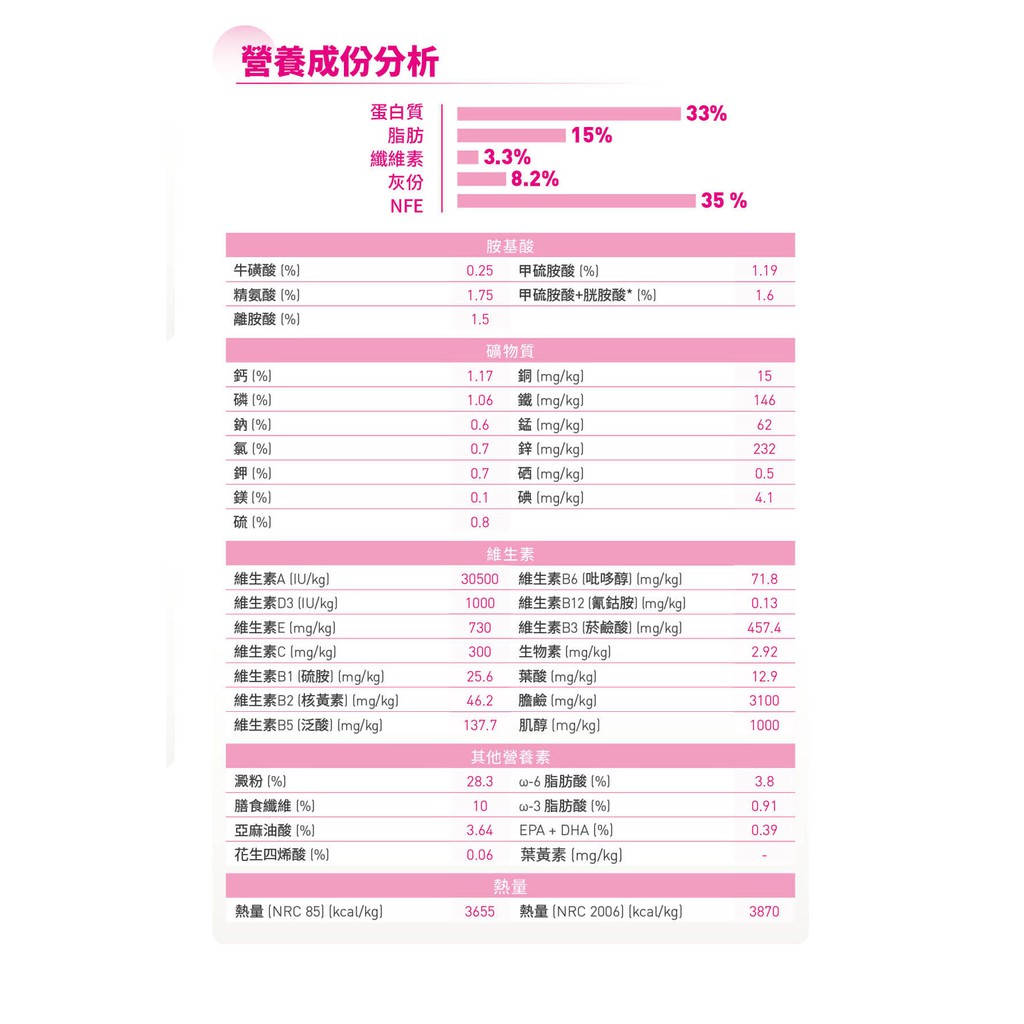 營養成份分析

蛋白質 33%
脂肪 15%
纖維素 3.3%
灰份 8.2%
NFE 35 %

胺基酸

| | | | |
|---|---|---|---|
| 牛磺酸 (%) | 0.25 | 甲硫胺酸 (%) | 1.19 |
| 精氨酸 (%) | 1.75 | 甲硫胺酸+胱胺酸* (%) | 1.6 |
| 離胺酸 (%) | 1.5 | | |

礦物質

| | | | |
|---|---|---|---|
| 鈣 (%) | 1.17 | 銅 (mg/kg) | 15 |
| 磷 (%) | 1.06 | 鐵 (mg/kg) | 146 |
| 鈉 (%) | 0.6 | 錳 (mg/kg) | 62 |
| 氯 (%) | 0.7 | 鋅 (mg/kg) | 232 |
| 鉀 (%) | 0.7 | 硒 (mg/kg) | 0.5 |
| 鎂 (%) | 0.1 | 碘 (mg/kg) | 4.1 |
| 硫 (%) | 0.8 | | |

維生素

| | | | |
|---|---|---|---|
| 維生素A (IU/kg) | 30500 | 維生素B6 (吡哆醇) (mg/kg) | 71.8 |
| 維生素D3 (IU/kg) | 1000 | 維生素B12 (氰鈷胺) (mg/kg) | 0.13 |
| 維生素E (mg/kg) | 730 | 維生素B3 (菸鹼酸) (mg/kg) | 457.4 |
| 維生素C (mg/kg) | 300 | 生物素 (mg/kg) | 2.92 |
| 維生素B1 (硫胺) (mg/kg) | 25.6 | 葉酸 (mg/kg) | 12.9 |
| 維生素B2 (核黃素) (mg/kg) | 46.2 | 膽鹼 (mg/kg) | 3100 |
| 維生素B5 (泛酸) (mg/kg) | 137.7 | 肌醇 (mg/kg) | 1000 |

其他營養素

| | | | |
|---|---|---|---|
| 澱粉 (%) | 28.3 | ω-6 脂肪酸 (%) | 3.8 |
| 膳食纖維 (%) | 10 | ω-3 脂肪酸 (%) | 0.91 |
| 亞麻油酸 (%) | 3.64 | EPA + DHA (%) | 0.39 |
| 花生四烯酸 (%) | 0.06 | 葉黃素 (mg/kg) | - |

熱量

| | | | |
|---|---|---|---|
| 熱量 (NRC 85) (kcal/kg) | 3655 | 熱量 (NRC 2006) (kcal/kg) | 3870 |